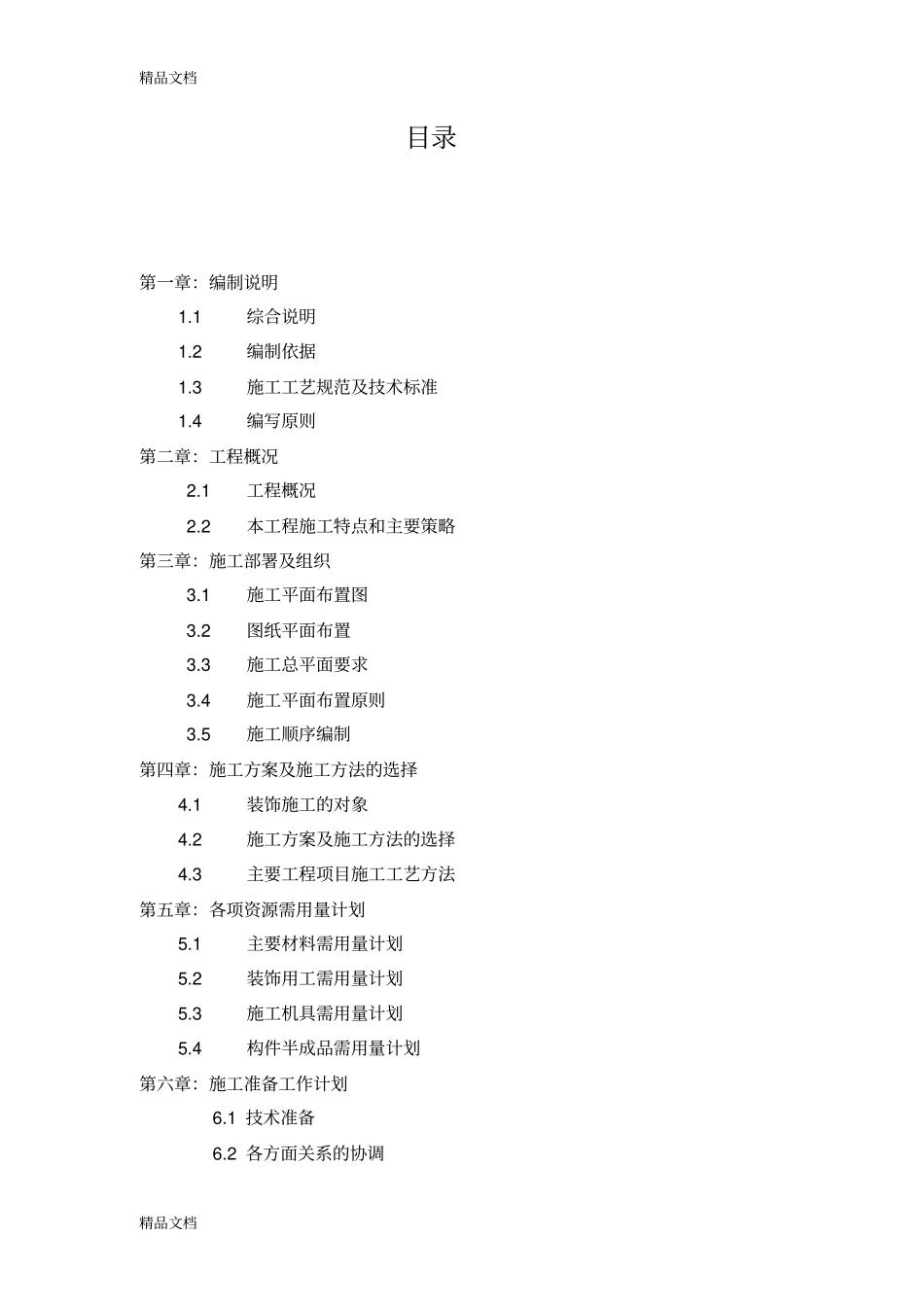 精品文档

目录

第一章：编制说明

1.1 综合说明

1.2 编制依据

1.3 施工工艺规范及技术标准

1.4 编写原则

第二章：工程概况

2.1 工程概况

2.2 本工程施工特点和主要策略

第三章：施工部署及组织

3.1 施工平面布置图

3.2 图纸平面布置

3.3 施工总平面要求

3.4 施工平面布置原则

3.5 施工顺序编制

第四章：施工方案及施工方法的选择

4.1 装饰施工的对象

4.2 施工方案及施工方法的选择

4.3 主要工程项目施工工艺方法

第五章：各项资源需用量计划

5.1 主要材料需用量计划

5.2 装饰用工需用量计划

5.3 施工机具需用量计划

5.4 构件半成品需用量计划

第六章：施工准备工作计划

6.1 技术准备

6.2 各方面关系的协调

精品文档